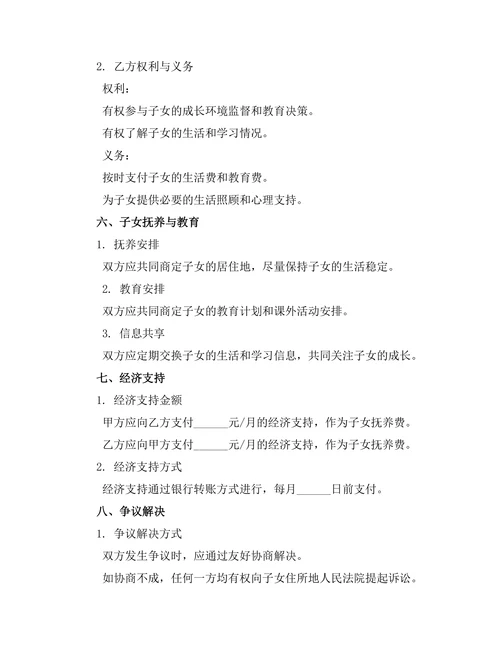 2. 乙方权利与义务

权利：

有权参与子女的成长环境监督和教育决策。

有权了解子女的生活和学习情况。

义务：

按时支付子女的生活费和教育费。

为子女提供必要的生活照顾和心理支持。

六、子女抚养与教育

1. 抚养安排

双方应共同商定子女的居住地，尽量保持子女的生活稳定。

2. 教育安排

双方应共同商定子女的教育计划和课外活动安排。

3. 信息共享

双方应定期交换子女的生活和学习信息，共同关注子女的成长。

七、经济支持

1. 经济支持金额

甲方应向乙方支付______元/月的经济支持，作为子女抚养费。

乙方应向甲方支付______元/月的经济支持，作为子女抚养费。

2. 经济支持方式

经济支持通过银行转账方式进行，每月______日前支付。

八、争议解决

1. 争议解决方式

双方发生争议时，应通过友好协商解决。

如协商不成，任何一方均有权向子女住所地人民法院提起诉讼。